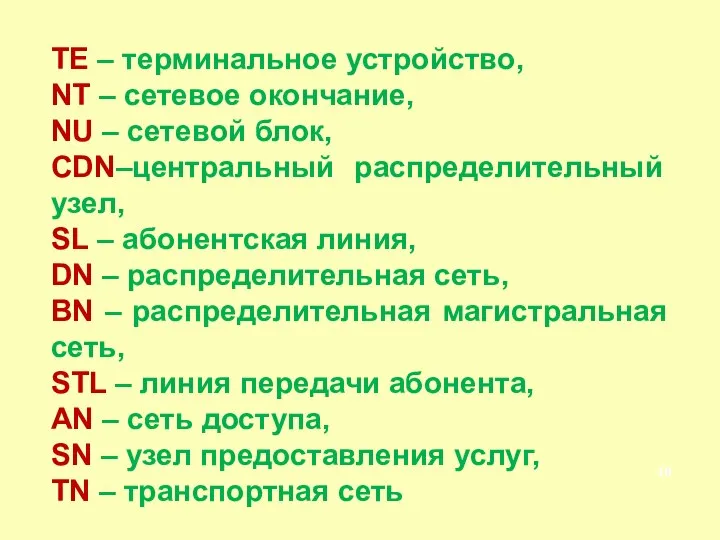 TE – терминальное устройство,
NT – сетевое окончание,
NU – сетевой блок,
CDN–центральный распределительный узел,
SL – абонентская линия,
DN – распределительная сеть,
BN – распределительная магистральная сеть,
STL – линия передачи абонента,
AN – сеть доступа,
SN – узел предоставления услуг,
TN – транспортная сеть

10